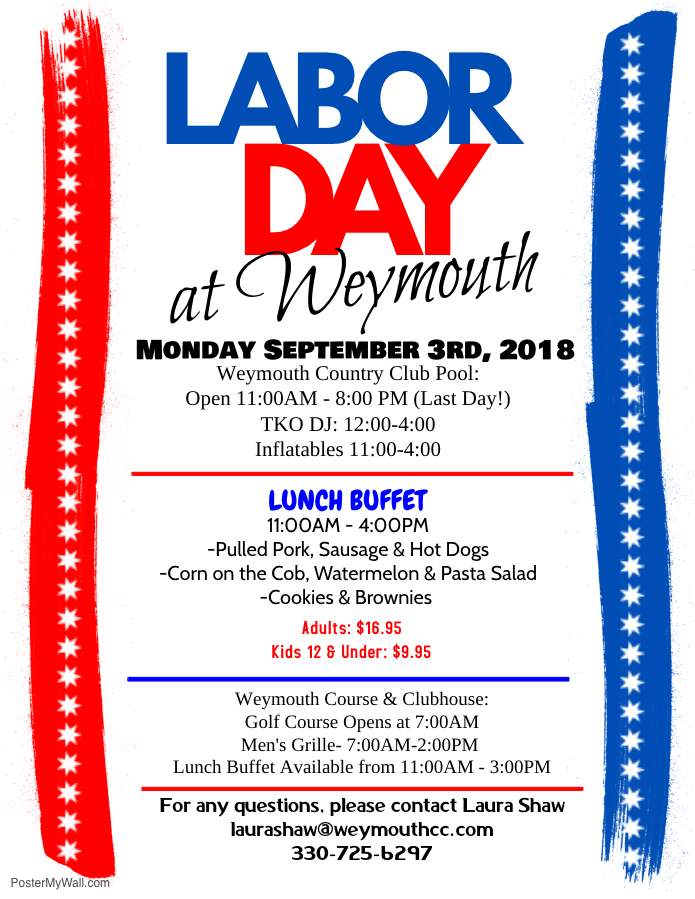 LABOR DAY

at Weymouth

MONDAY SEPTEMBER 3RD, 2018

Weymouth Country Club Pool:
Open 11:00AM - 8:00 PM (Last Day!)
TKO DJ: 12:00-4:00
Inflatables 11:00-4:00

LUNCH BUFFET

11:00AM - 4:00PM
-Pulled Pork, Sausage & Hot Dogs
-Corn on the Cob, Watermelon & Pasta Salad
-Cookies & Brownies

Adults: $16.95
Kids 12 & Under: $9.95

Weymouth Course & Clubhouse:
Golf Course Opens at 7:00AM
Men's Grille- 7:00AM-2:00PM
Lunch Buffet Available from 11:00AM - 3:00PM

For any questions, please contact Laura Shaw
laurashaw@weymouthcc.com
330-725-6297

PosterMyWall.com